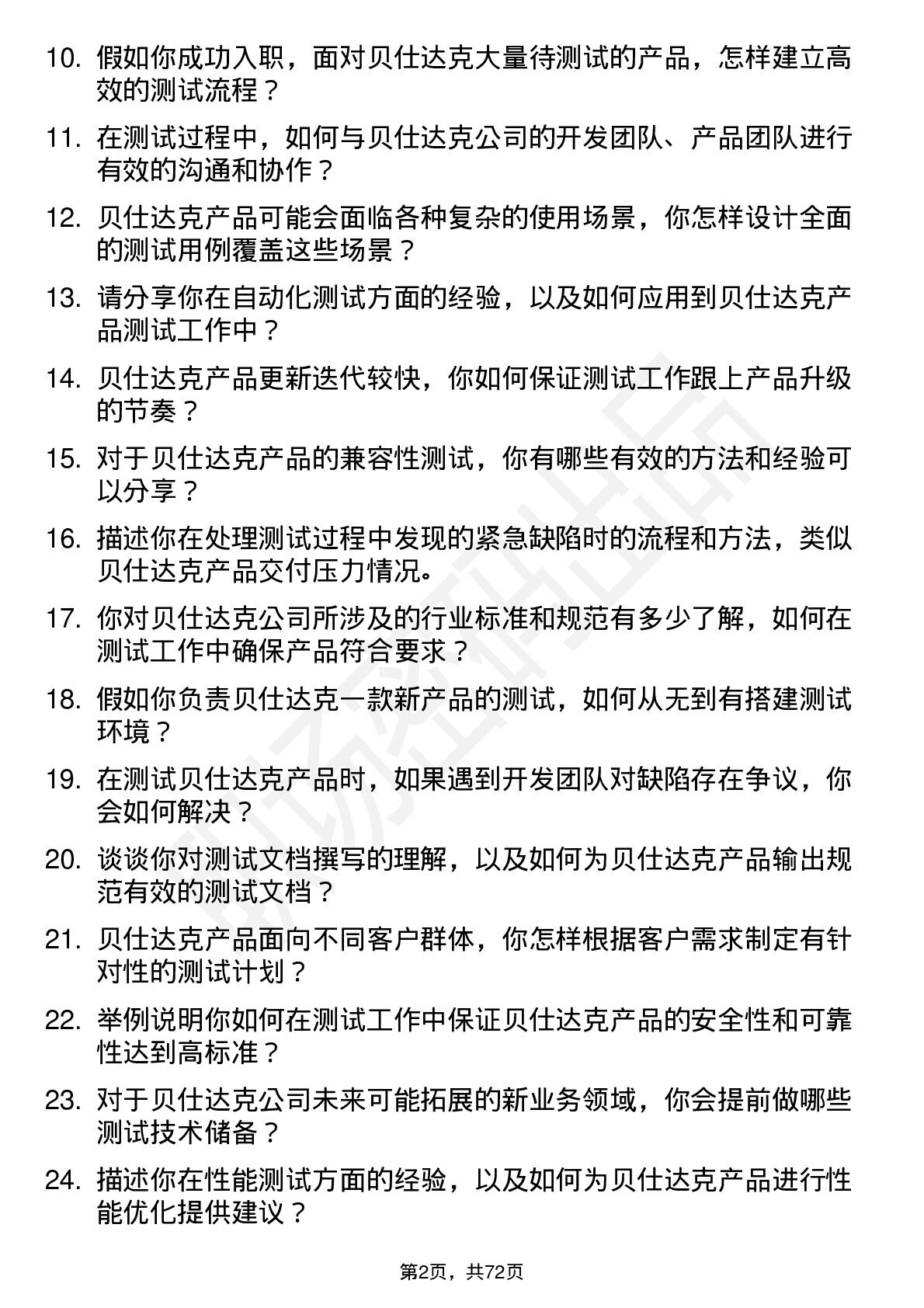 10. 假如你成功入职，面对贝仕达克大量待测试的产品，怎样建立高效的测试流程？

11. 在测试过程中，如何与贝仕达克公司的开发团队、产品团队进行有效的沟通和协作？

12. 贝仕达克产品可能会面临各种复杂的使用场景，你怎样设计全面的测试用例覆盖这些场景？

13. 请分享你在自动化测试方面的经验，以及如何应用到贝仕达克产品测试工作中？

14. 贝仕达克产品更新迭代较快，你如何保证测试工作跟上产品升级的节奏？

15. 对于贝仕达克产品的兼容性测试，你有哪些有效的方法和经验可以分享？

16. 描述你在处理测试过程中发现的紧急缺陷时的流程和方法，类似贝仕达克产品交付压力情况。

17. 你对贝仕达克公司所涉及的行业标准和规范有多少了解，如何在测试工作中确保产品符合要求？

18. 假如你负责贝仕达克一款新产品的测试，如何从无到有搭建测试环境？

19. 在测试贝仕达克产品时，如果遇到开发团队对缺陷存在争议，你会如何解决？

20. 谈谈你对测试文档撰写的理解，以及如何为贝仕达克产品输出规范有效的测试文档？

21. 贝仕达克产品面向不同客户群体，你怎样根据客户需求制定有针对性的测试计划？

22. 举例说明你如何在测试工作中保证贝仕达克产品的安全性和可靠性达到高标准？

23. 对于贝仕达克公司未来可能拓展的新业务领域，你会提前做哪些测试技术储备？

24. 描述你在性能测试方面的经验，以及如何为贝仕达克产品进行性能优化提供建议？

第2页，共72页